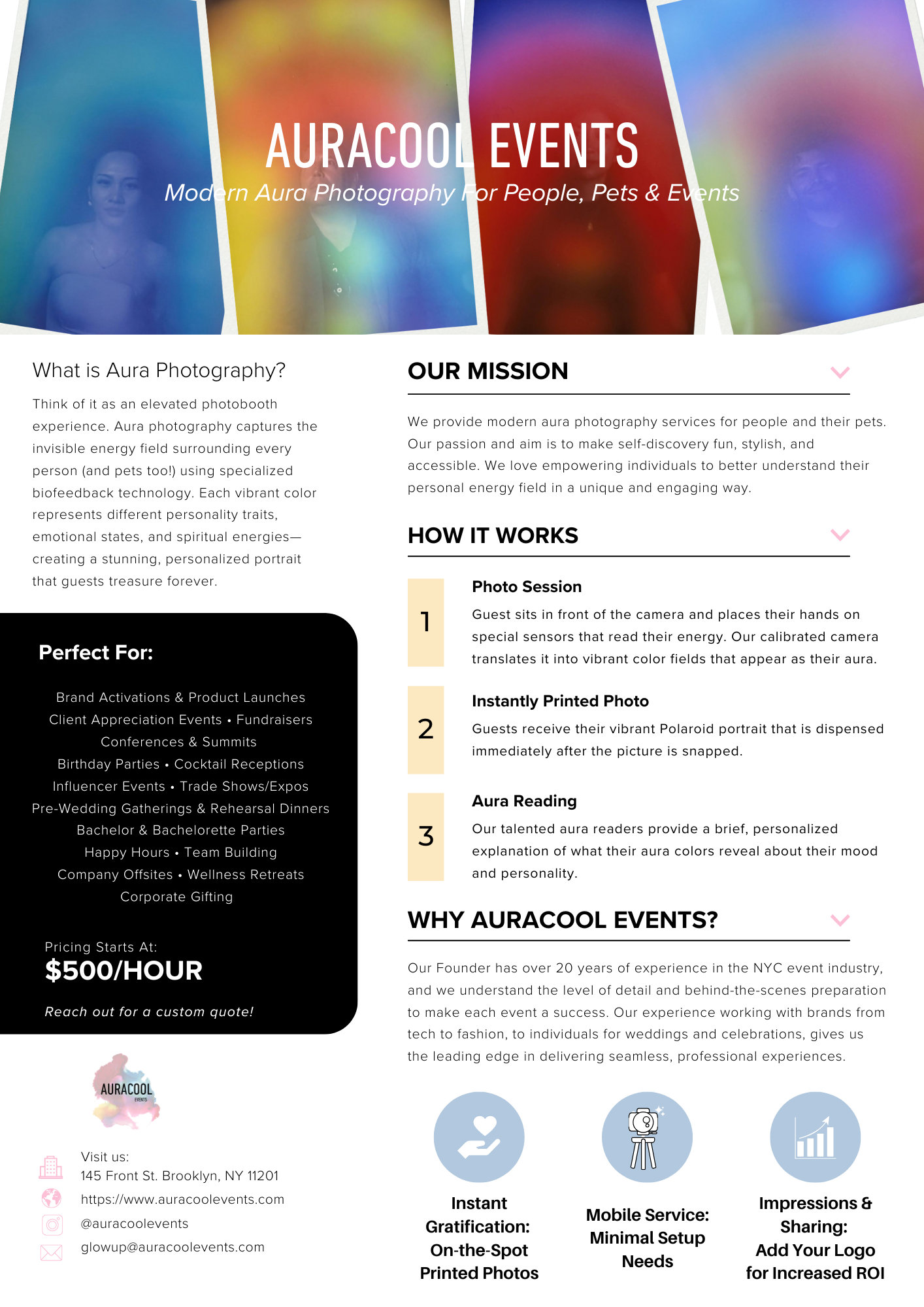 AURACOOL EVENTS
Modern Aura Photography For People, Pets & Events

What is Aura Photography?

Think of it as an elevated photobooth experience. Aura photography captures the invisible energy field surrounding every person (and pets too!) using specialized biofeedback technology. Each vibrant color represents different personality traits, emotional states, and spiritual energies—creating a stunning, personalized portrait that guests treasure forever.

Perfect For:

Brand Activations & Product Launches
Client Appreciation Events • Fundraisers
Conferences & Summits
Birthday Parties • Cocktail Receptions
Influencer Events • Trade Shows/Expos
Pre-Wedding Gatherings & Rehearsal Dinners
Bachelor & Bachelorette Parties
Happy Hours • Team Building
Company Offsites • Wellness Retreats
Corporate Gifting

Pricing Starts At:
$500/HOUR

Reach out for a custom quote!

AURACOOL
EVENTS

Visit us:
145 Front St. Brooklyn, NY 11201
https://www.auracoolevents.com
@auracoolevents
glowup@auracoolevents.com

OUR MISSION

We provide modern aura photography services for people and their pets. Our passion and aim is to make self-discovery fun, stylish, and accessible. We love empowering individuals to better understand their personal energy field in a unique and engaging way.

HOW IT WORKS

1
Photo Session
Guest sits in front of the camera and places their hands on special sensors that read their energy. Our calibrated camera translates it into vibrant color fields that appear as their aura.

2
Instantly Printed Photo
Guests receive their vibrant Polaroid portrait that is dispensed immediately after the picture is snapped.

3
Aura Reading
Our talented aura readers provide a brief, personalized explanation of what their aura colors reveal about their mood and personality.

WHY AURACOOL EVENTS?

Our Founder has over 20 years of experience in the NYC event industry, and we understand the level of detail and behind-the-scenes preparation to make each event a success. Our experience working with brands from tech to fashion, to individuals for weddings and celebrations, gives us the leading edge in delivering seamless, professional experiences.

Instant Gratification: On-the-Spot Printed Photos

Mobile Service: Minimal Setup Needs

Impressions & Sharing: Add Your Logo for Increased ROI